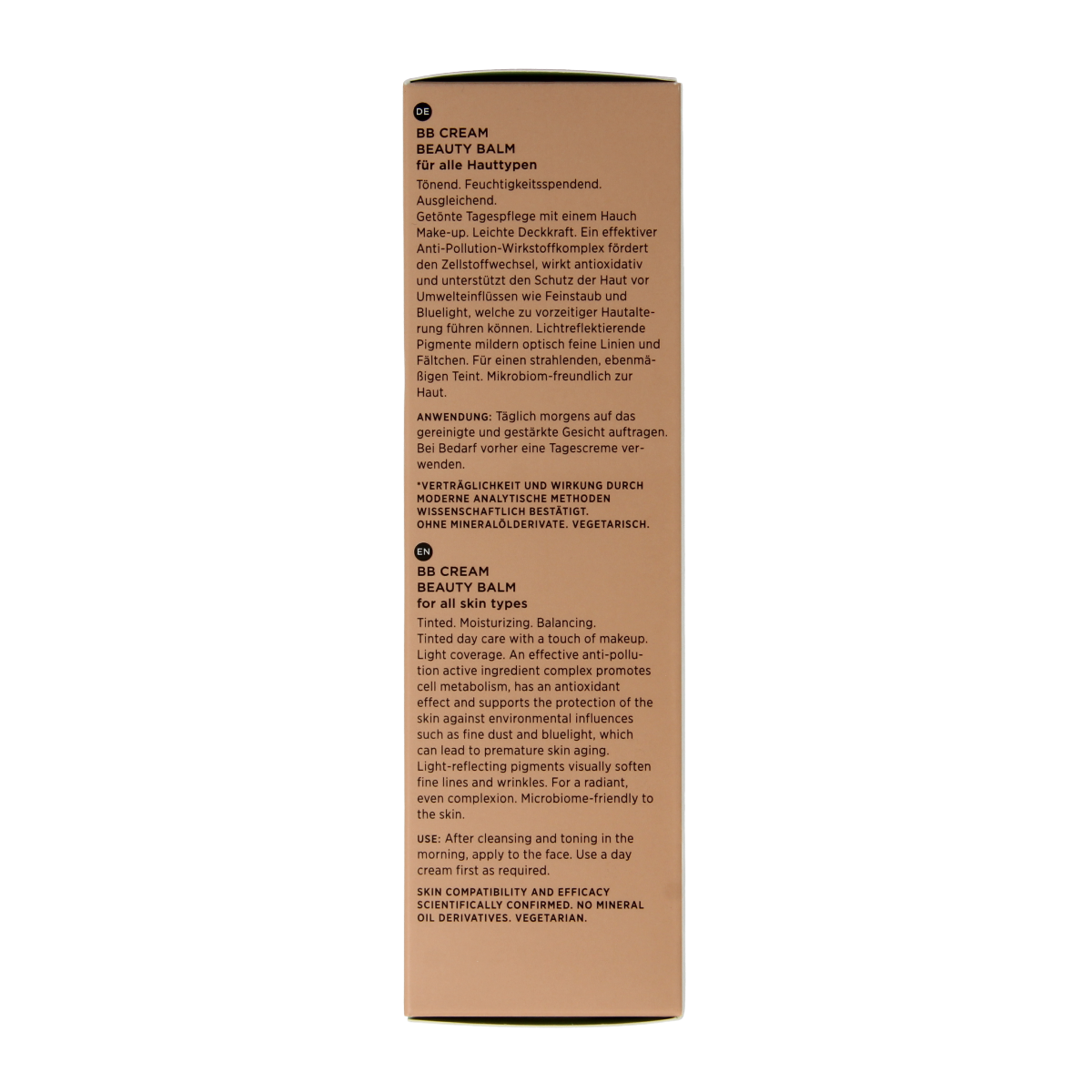 DE

BB CREAM
BEAUTY BALM
für alle Hauttypen

Tönend. Feuchtigkeitsspendend. Ausgleichend.
Getönte Tagespflege mit einem Hauch Make-up. Leichte Deckkraft. Ein effektiver Anti-Pollution-Wirkstoffkomplex fördert den Zellstoffwechsel, wirkt antioxidativ und unterstützt den Schutz der Haut vor Umwelteinflüssen wie Feinstaub und Bluelight, welche zu vorzeitiger Hautalterung führen können. Lichtreflektierende Pigmente mildern optisch feine Linien und Fältchen. Für einen strahlenden, ebenmäßigen Teint. Mikrobiom-freundlich zur Haut.

ANWENDUNG: Täglich morgens auf das gereinigte und gestärkte Gesicht auftragen. Bei Bedarf vorher eine Tagescreme verwenden.

*VERTRÄGLICHKEIT UND WIRKUNG DURCH MODERNE ANALYTISCHE METHODEN WISSENSCHAFTLICH BESTÄTIGT. OHNE MINERALÖLDERIVATE. VEGETARISCH.

EN

BB CREAM
BEAUTY BALM
for all skin types

Tinted. Moisturizing. Balancing.
Tinted day care with a touch of makeup. Light coverage. An effective anti-pollution active ingredient complex promotes cell metabolism, has an antioxidant effect and supports the protection of the skin against environmental influences such as fine dust and bluelight, which can lead to premature skin aging. Light-reflecting pigments visually soften fine lines and wrinkles. For a radiant, even complexion. Microbiome-friendly to the skin.

USE: After cleansing and toning in the morning, apply to the face. Use a day cream first as required.

SKIN COMPATIBILITY AND EFFICACY SCIENTIFICALLY CONFIRMED. NO MINERAL OIL DERIVATIVES. VEGETARIAN.